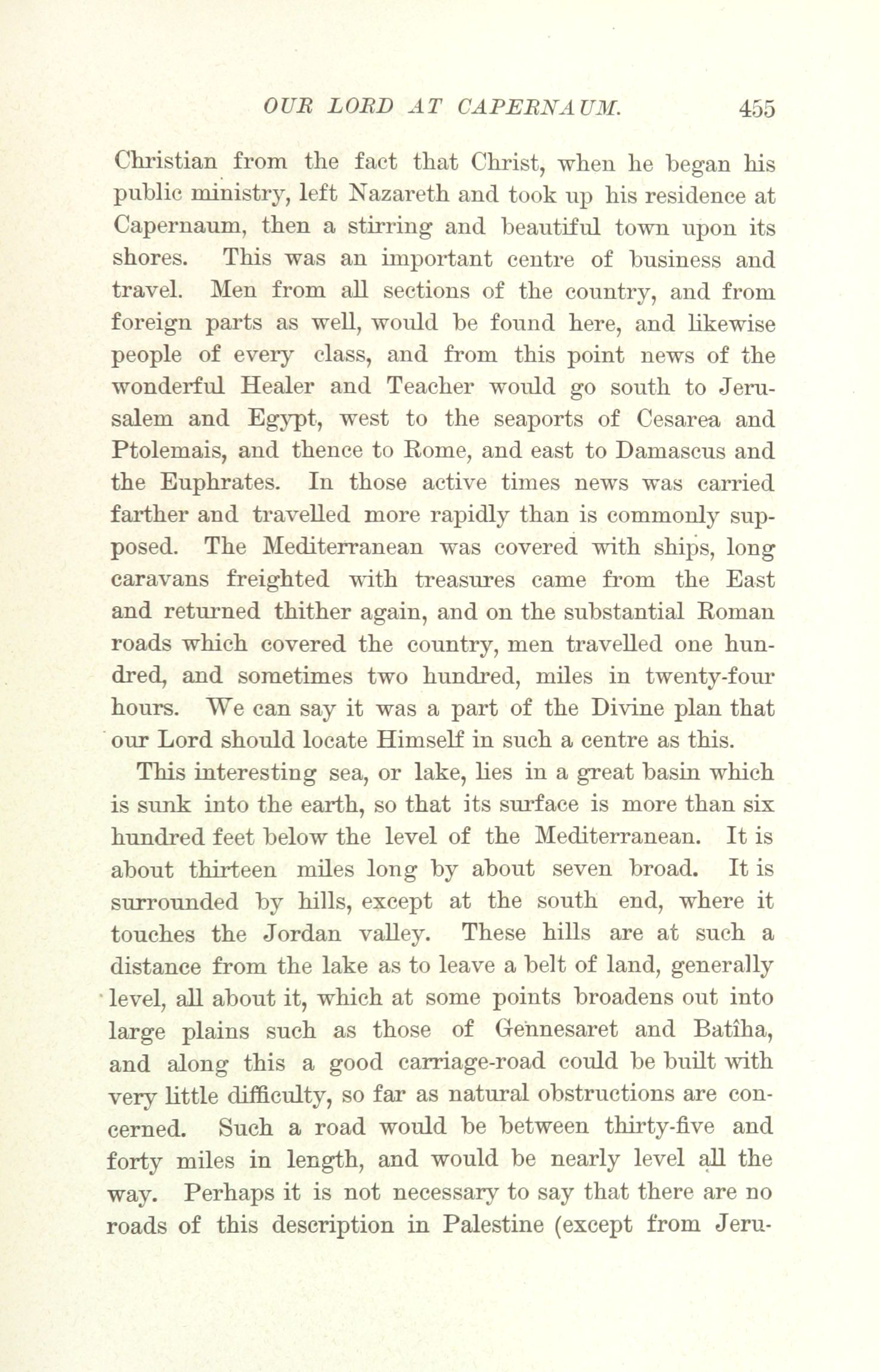 OUR LORD AT CAPERNAUM. 455

Christian from the fact that Christ, when he began his public ministry, left Nazareth and took up his residence at Capernaum, then a stirring and beautiful town upon its shores. This was an important centre of business and travel. Men from all sections of the country, and from foreign parts as well, would be found here, and likewise people of every class, and from this point news of the wonderful Healer and Teacher would go south to Jerusalem and Egypt, west to the seaports of Cesarea and Ptolemais, and thence to Rome, and east to Damascus and the Euphrates. In those active times news was carried farther and travelled more rapidly than is commonly supposed. The Mediterranean was covered with ships, long caravans freighted with treasures came from the East and returned thither again, and on the substantial Roman roads which covered the country, men travelled one hundred, and sometimes two hundred, miles in twenty-four hours. We can say it was a part of the Divine plan that our Lord should locate Himself in such a centre as this.

This interesting sea, or lake, lies in a great basin which is sunk into the earth, so that its surface is more than six hundred feet below the level of the Mediterranean. It is about thirteen miles long by about seven broad. It is surrounded by hills, except at the south end, where it touches the Jordan valley. These hills are at such a distance from the lake as to leave a belt of land, generally level, all about it, which at some points broadens out into large plains such as those of Gennesaret and Batîha, and along this a good carriage-road could be built with very little difficulty, so far as natural obstructions are concerned. Such a road would be between thirty-five and forty miles in length, and would be nearly level all the way. Perhaps it is not necessary to say that there are no roads of this description in Palestine (except from Jeru-